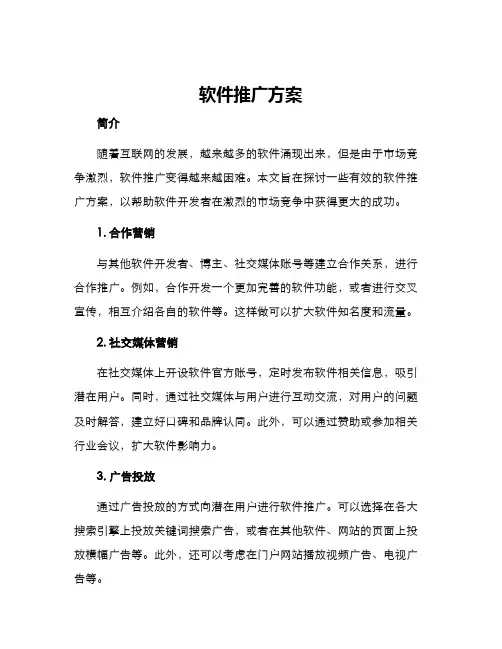 软件推广方案

简介

随着互联网的发展，越来越多的软件涌现出来，但是由于市场竞争激烈，软件推广变得越来越困难。本文旨在探讨一些有效的软件推广方案，以帮助软件开发者在激烈的市场竞争中获得更大的成功。

1. 合作营销

与其他软件开发者、博主、社交媒体账号等建立合作关系，进行合作推广。例如，合作开发一个更加完善的软件功能，或者进行交叉宣传，相互介绍各自的软件等。这样做可以扩大软件知名度和流量。

2. 社交媒体营销

在社交媒体上开设软件官方账号，定时发布软件相关信息，吸引潜在用户。同时，通过社交媒体与用户进行互动交流，对用户的问题及时解答，建立好口碑和品牌认同。此外，可以通过赞助或参加相关行业会议，扩大软件影响力。

3. 广告投放

通过广告投放的方式向潜在用户进行软件推广。可以选择在各大搜索引擎上投放关键词搜索广告，或者在其他软件、网站的页面上投放横幅广告等。此外，还可以考虑在门户网站播放视频广告、电视广告等。